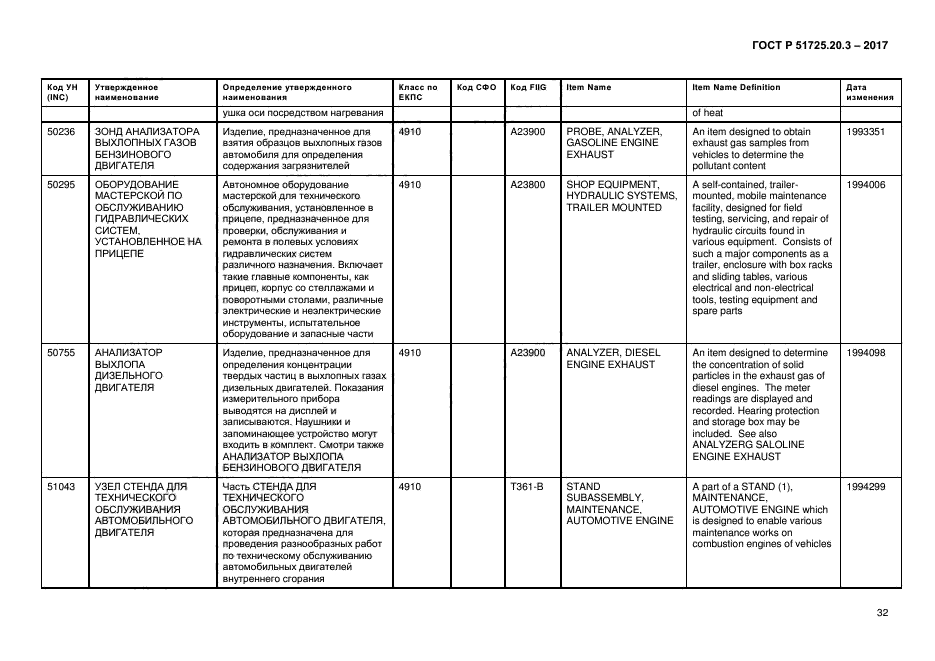 ГОСТ Р 51725.20.3 – 2017

| Код УН (INC) | Утвержденное наименование | Определение утвержденного наименования | Класс по ЕКПС | Код СФО | Код FIIG | Item Name | Item Name Definition | Дата изменения |
|---|---|---|---|---|---|---|---|---|
| | | ушка оси посредством нагревания | | | | | of heat | |
| 50236 | ЗОНД АНАЛИЗАТОРА ВЫХЛОПНЫХ ГАЗОВ БЕНЗИНОВОГО ДВИГАТЕЛЯ | Изделие, предназначенное для взятия образцов выхлопных газов автомобиля для определения содержания загрязнителей | 4910 | | A23900 | PROBE, ANALYZER, GASOLINE ENGINE EXHAUST | An item designed to obtain exhaust gas samples from vehicles to determine the pollutant content | 1993351 |
| 50295 | ОБОРУДОВАНИЕ МАСТЕРСКОЙ ПО ОБСЛУЖИВАНИЮ ГИДРАВЛИЧЕСКИХ СИСТЕМ, УСТАНОВЛЕННОЕ НА ПРИЦЕПЕ | Автономное оборудование мастерской для технического обслуживания, установленное в прицепе, предназначенное для проверки, обслуживания и ремонта в полевых условиях гидравлических систем различного назначения. Включает такие главные компоненты, как прицеп, корпус со стеллажами и поворотными столами, различные электрические и неэлектрические инструменты, испытательное оборудование и запасные части | 4910 | | A23800 | SHOP EQUIPMENT, HYDRAULIC SYSTEMS, TRAILER MOUNTED | A self-contained, trailer-mounted, mobile maintenance facility, designed for field testing, servicing, and repair of hydraulic circuits found in various equipment. Consists of such a major components as a trailer, enclosure with box racks and sliding tables, various electrical and non-electrical tools, testing equipment and spare parts | 1994006 |
| 50755 | АНАЛИЗАТОР ВЫХЛОПА ДИЗЕЛЬНОГО ДВИГАТЕЛЯ | Изделие, предназначенное для определения концентрации твердых частиц в выхлопных газах дизельных двигателей. Показания измерительного прибора выводятся на дисплей и записываются. Наушники и запоминающее устройство могут входить в комплект. Смотри также АНАЛИЗАТОР ВЫХЛОПА БЕНЗИНОВОГО ДВИГАТЕЛЯ | 4910 | | A23900 | ANALYZER, DIESEL ENGINE EXHAUST | An item designed to determine the concentration of solid particles in the exhaust gas of diesel engines. The meter readings are displayed and recorded. Hearing protection and storage box may be included. See also ANALYZERG SALOLINE ENGINE EXHAUST | 1994098 |
| 51043 | УЗЕЛ СТЕНДА ДЛЯ ТЕХНИЧЕСКОГО ОБСЛУЖИВАНИЯ АВТОМОБИЛЬНОГО ДВИГАТЕЛЯ | Часть СТЕНДА ДЛЯ ТЕХНИЧЕСКОГО ОБСЛУЖИВАНИЯ АВТОМОБИЛЬНОГО ДВИГАТЕЛЯ, которая предназначена для проведения разнообразных работ по техническому обслуживанию автомобильных двигателей внутреннего сгорания | 4910 | | T361-B | STAND SUBASSEMBLY, MAINTENANCE, AUTOMOTIVE ENGINE | A part of a STAND (1), MAINTENANCE, AUTOMOTIVE ENGINE which is designed to enable various maintenance works on combustion engines of vehicles | 1994299 |

32